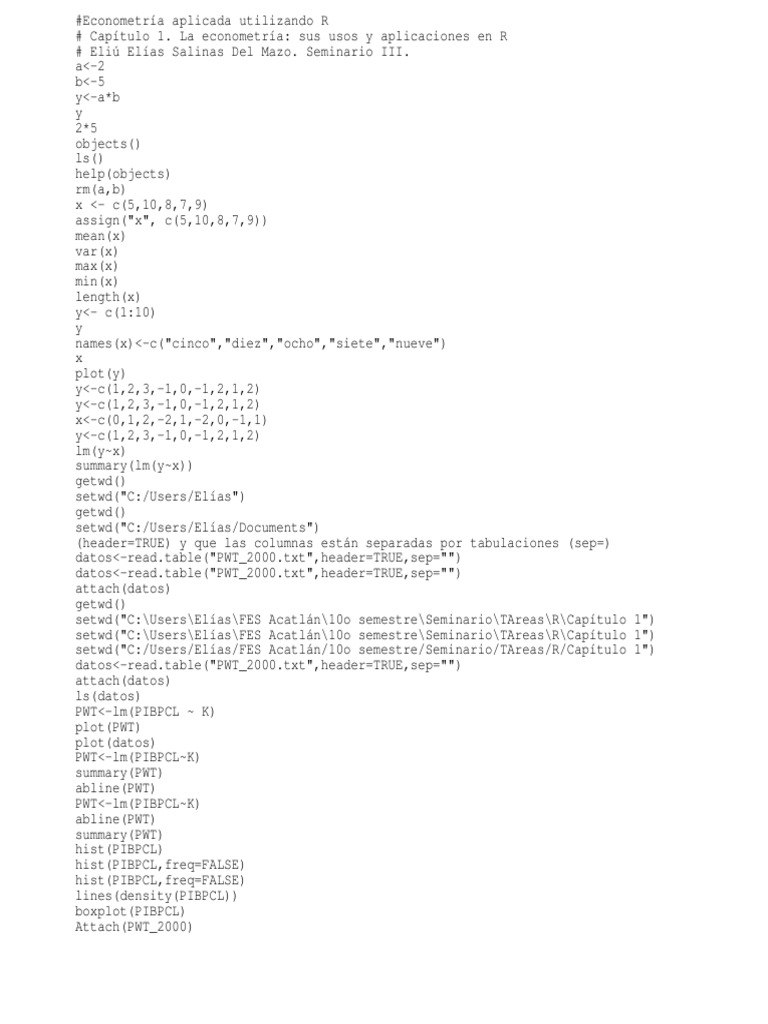 #Econometría aplicada utilizando R
# Capítulo 1. La econometría: sus usos y aplicaciones en R
# Eliú Elías Salinas Del Mazo. Seminario III.
a<-2
b<-5
y<-a*b
y
2*5
objects()
ls()
help(objects)
rm(a,b)
x <- c(5,10,8,7,9)
assign("x", c(5,10,8,7,9))
mean(x)
var(x)
max(x)
min(x)
length(x)
y<- c(1:10)
y
names(x)<-c("cinco","diez","ocho","siete","nueve")
x
plot(y)
y<-c(1,2,3,-1,0,-1,2,1,2)
y<-c(1,2,3,-1,0,-1,2,1,2)
x<-c(0,1,2,-2,1,-2,0,-1,1)
y<-c(1,2,3,-1,0,-1,2,1,2)
lm(y~x)
summary(lm(y~x))
getwd()
setwd("C:/Users/Elías")
getwd()
setwd("C:/Users/Elías/Documents")
(header=TRUE) y que las columnas están separadas por tabulaciones (sep=)
datos<-read.table("PWT_2000.txt",header=TRUE,sep="")
datos<-read.table("PWT_2000.txt",header=TRUE,sep="")
attach(datos)
getwd()
setwd("C:\Users\Elías\FES Acatlán\10o semestre\Seminario\TAreas\R\Capítulo 1")
setwd("C:\Users\Elías\FES Acatlán\10o semestre\Seminario\TAreas\R\Capítulo 1")
setwd("C:/Users/Elías/FES Acatlán/10o semestre/Seminario/TAreas/R/Capítulo 1")
datos<-read.table("PWT_2000.txt",header=TRUE,sep="")
attach(datos)
ls(datos)
PWT<-lm(PIBPCL ~ K)
plot(PWT)
plot(datos)
PWT<-lm(PIBPCL~K)
summary(PWT)
abline(PWT)
PWT<-lm(PIBPCL~K)
abline(PWT)
summary(PWT)
hist(PIBPCL)
hist(PIBPCL,freq=FALSE)
hist(PIBPCL,freq=FALSE)
lines(density(PIBPCL))
boxplot(PIBPCL)
Attach(PWT_2000)